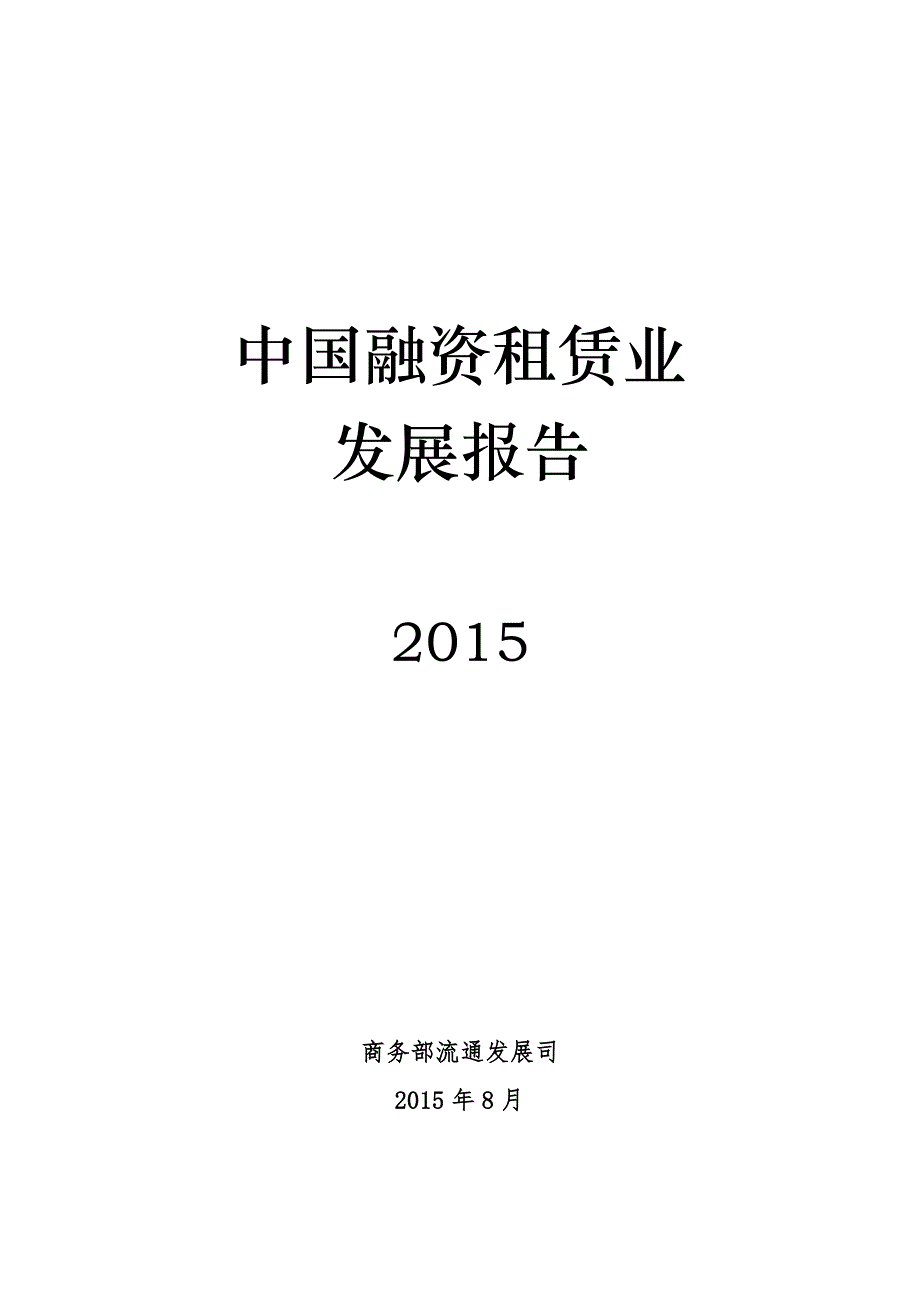 中国融资租赁业
发展报告

2015

商务部流通发展司

2015 年 8 月